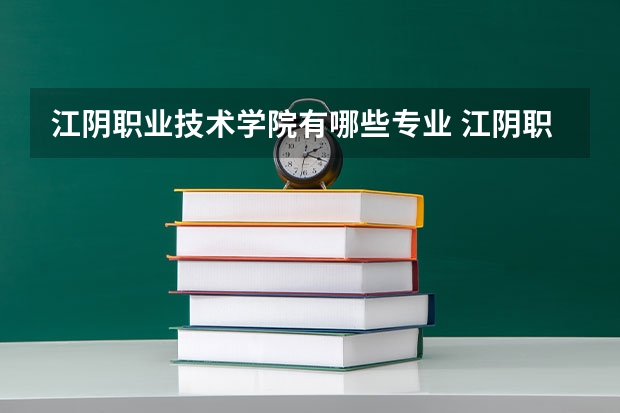 江阴职业技术学院有哪些专业 江阴职